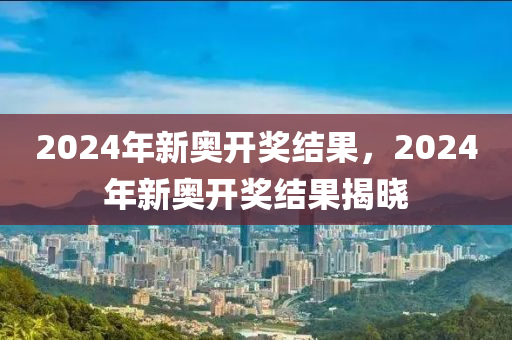 2024年新奥开奖结果，2024年新奥开奖结果揭晓